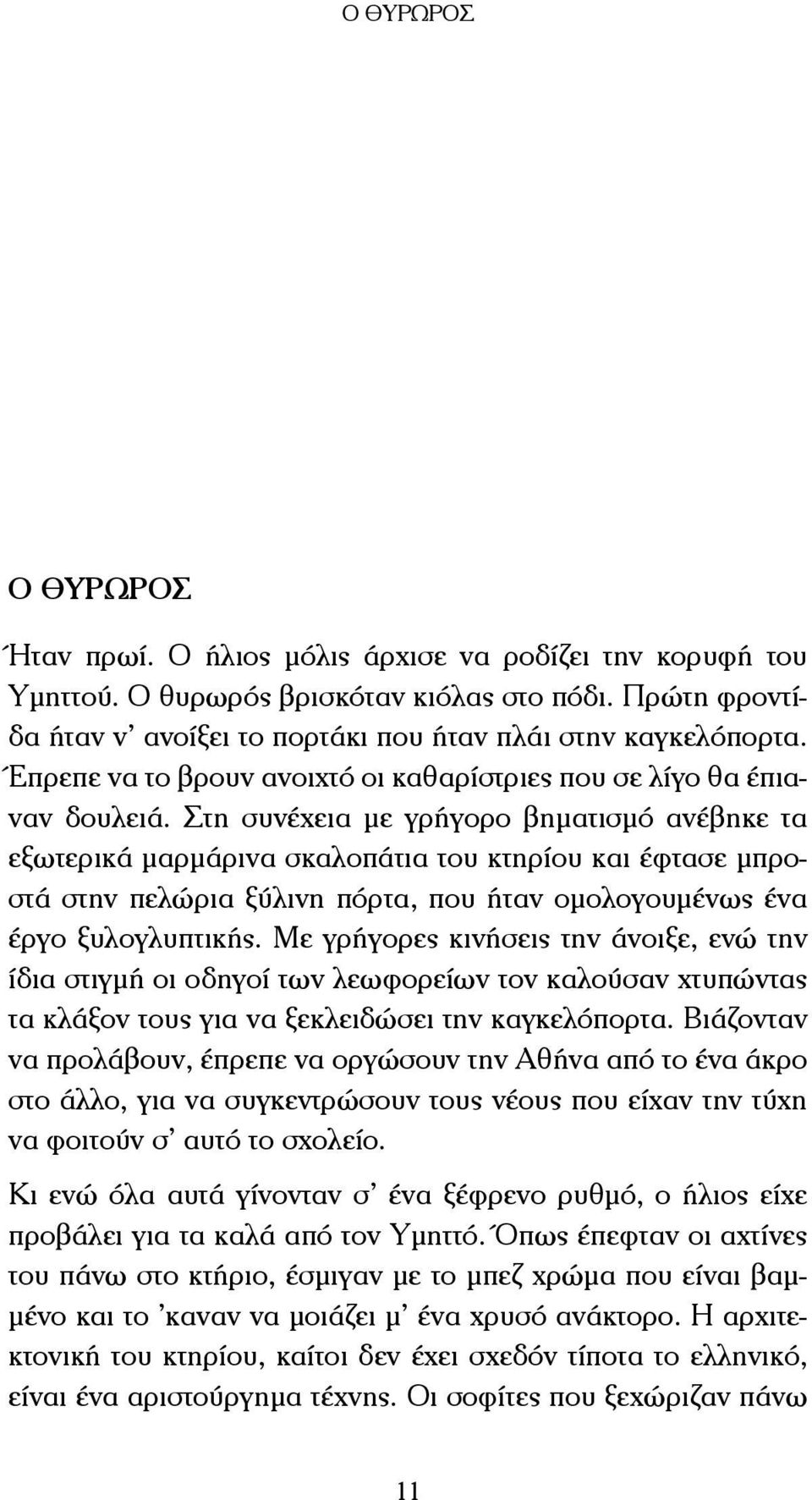 Ο ΘΥΡΩΡΟΣ

Ο ΘΥΡΩΡΟΣ

Ήταν πρωί. Ο ήλιος μόλις άρχισε να ροδίζει την κορυφή του Υμηττού. Ο θυρωρός βρισκόταν κιόλας στο πόδι. Πρώτη φροντίδα ήταν ν' ανοίξει το πορτάκι που ήταν πλάι στην καγκελόπορτα. Έπρεπε να το βρουν ανοιχτό οι καθαρίστριες που σε λίγο θα έπιαναν δουλειά. Στη συνέχεια με γρήγορο βηματισμό ανέβηκε τα εξωτερικά μαρμάρινα σκαλοπάτια του κτηρίου και έφτασε μπροστά στην πελώρια ξύλινη πόρτα, που ήταν ομολογουμένως ένα έργο ξυλογλυπτικής. Με γρήγορες κινήσεις την άνοιξε, ενώ την ίδια στιγμή οι οδηγοί των λεωφορείων τον καλούσαν χτυπώντας τα κλάξον τους για να ξεκλειδώσει την καγκελόπορτα. Βιάζονταν να προλάβουν, έπρεπε να οργώσουν την Αθήνα από το ένα άκρο στο άλλο, για να συγκεντρώσουν τους νέους που είχαν την τύχη να φοιτούν σ' αυτό το σχολείο.

Κι ενώ όλα αυτά γίνονταν σ' ένα ξέφρενο ρυθμό, ο ήλιος είχε προβάλει για τα καλά από τον Υμηττό. Όπως έπεφταν οι αχτίνες του πάνω στο κτήριο, έσμιγαν με το μπεζ χρώμα που είναι βαμμένο και το 'καναν να μοιάζει μ' ένα χρυσό ανάκτορο. Η αρχιτεκτονική του κτηρίου, καίτοι δεν έχει σχεδόν τίποτα το ελληνικό, είναι ένα αριστούργημα τέχνης. Οι σοφίτες που ξεχώριζαν πάνω

11